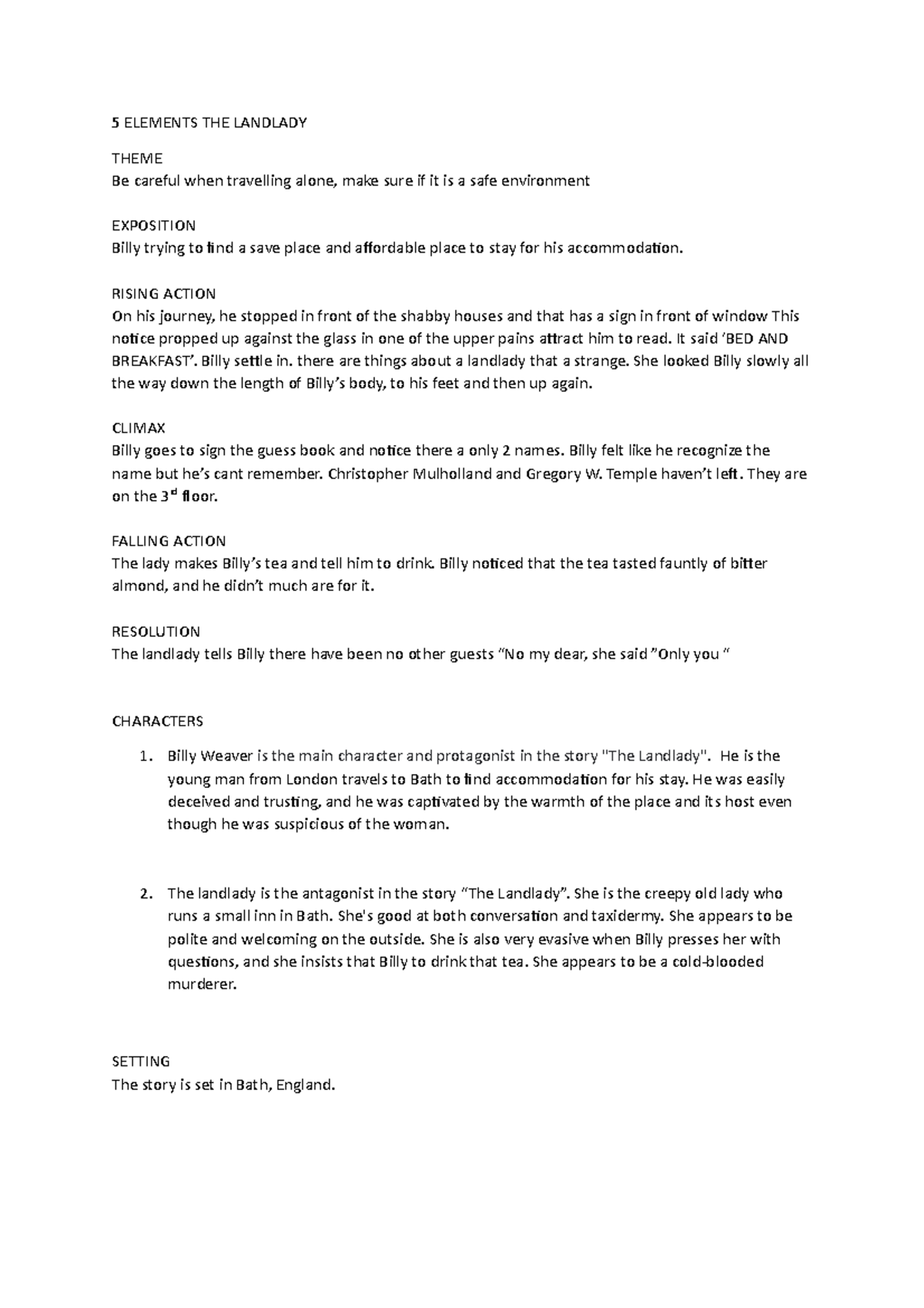 5 ELEMENTS THE LANDLADY

THEME
Be careful when travelling alone, make sure if it is a safe environment

EXPOSITION
Billy trying to find a save place and affordable place to stay for his accommodation.

RISING ACTION
On his journey, he stopped in front of the shabby houses and that has a sign in front of window This notice propped up against the glass in one of the upper pains attract him to read. It said 'BED AND BREAKFAST'. Billy settle in. there are things about a landlady that a strange. She looked Billy slowly all the way down the length of Billy's body, to his feet and then up again.

CLIMAX
Billy goes to sign the guess book and notice there a only 2 names. Billy felt like he recognize the name but he's cant remember. Christopher Mulholland and Gregory W. Temple haven't left. They are on the 3$^{rd}$ floor.

FALLING ACTION
The lady makes Billy's tea and tell him to drink. Billy noticed that the tea tasted fauntly of bitter almond, and he didn't much are for it.

RESOLUTION
The landlady tells Billy there have been no other guests "No my dear, she said "Only you "

CHARACTERS

1. Billy Weaver is the main character and protagonist in the story "The Landlady". He is the young man from London travels to Bath to find accommodation for his stay. He was easily deceived and trusting, and he was captivated by the warmth of the place and its host even though he was suspicious of the woman.

2. The landlady is the antagonist in the story "The Landlady". She is the creepy old lady who runs a small inn in Bath. She's good at both conversation and taxidermy. She appears to be polite and welcoming on the outside. She is also very evasive when Billy presses her with questions, and she insists that Billy to drink that tea. She appears to be a cold-blooded murderer.

SETTING
The story is set in Bath, England.